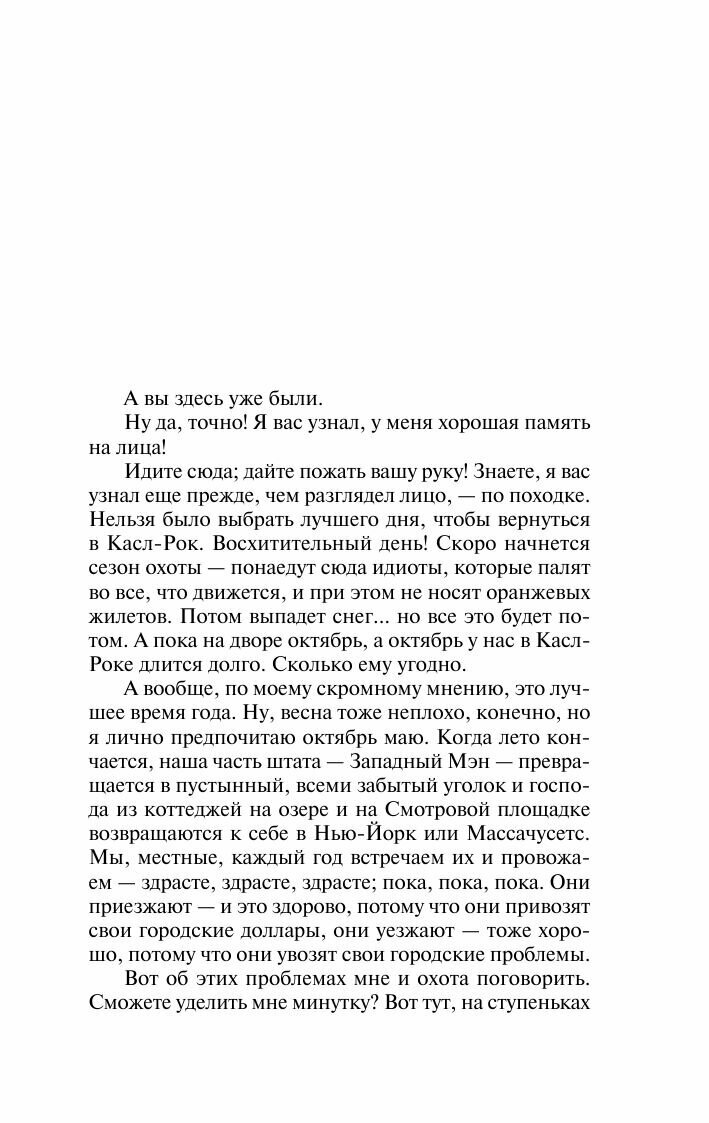 А вы здесь уже были.

Ну да, точно! Я вас узнал, у меня хорошая память на лица!

Идите сюда; дайте пожать вашу руку! Знаете, я вас узнал еще прежде, чем разглядел лицо, — по походке. Нельзя было выбрать лучшего дня, чтобы вернуться в Касл-Рок. Восхитительный день! Скоро начнется сезон охоты — понаедут сюда идиоты, которые палят во все, что движется, и при этом не носят оранжевых жилетов. Потом выпадет снег... но все это будет потом. А пока на дворе октябрь, а октябрь у нас в Касл-Роке длится долго. Сколько ему угодно.

А вообще, по моему скромному мнению, это лучшее время года. Ну, весна тоже неплохо, конечно, но я лично предпочитаю октябрь маю. Когда лето кончается, наша часть штата — Западный Мэн — превращается в пустынный, всеми забытый уголок и господа из коттеджей на озере и на Смотровой площадке возвращаются к себе в Нью-Йорк или Массачусетс. Мы, местные, каждый год встречаем их и провожаем — здрасте, здрасте, здрасте; пока, пока, пока. Они приезжают — и это здорово, потому что они привозят свои городские доллары, они уезжают — тоже хорошо, потому что они увозят свои городские проблемы.

Вот об этих проблемах мне и охота поговорить. Сможете уделить мне минутку? Вот тут, на ступеньках